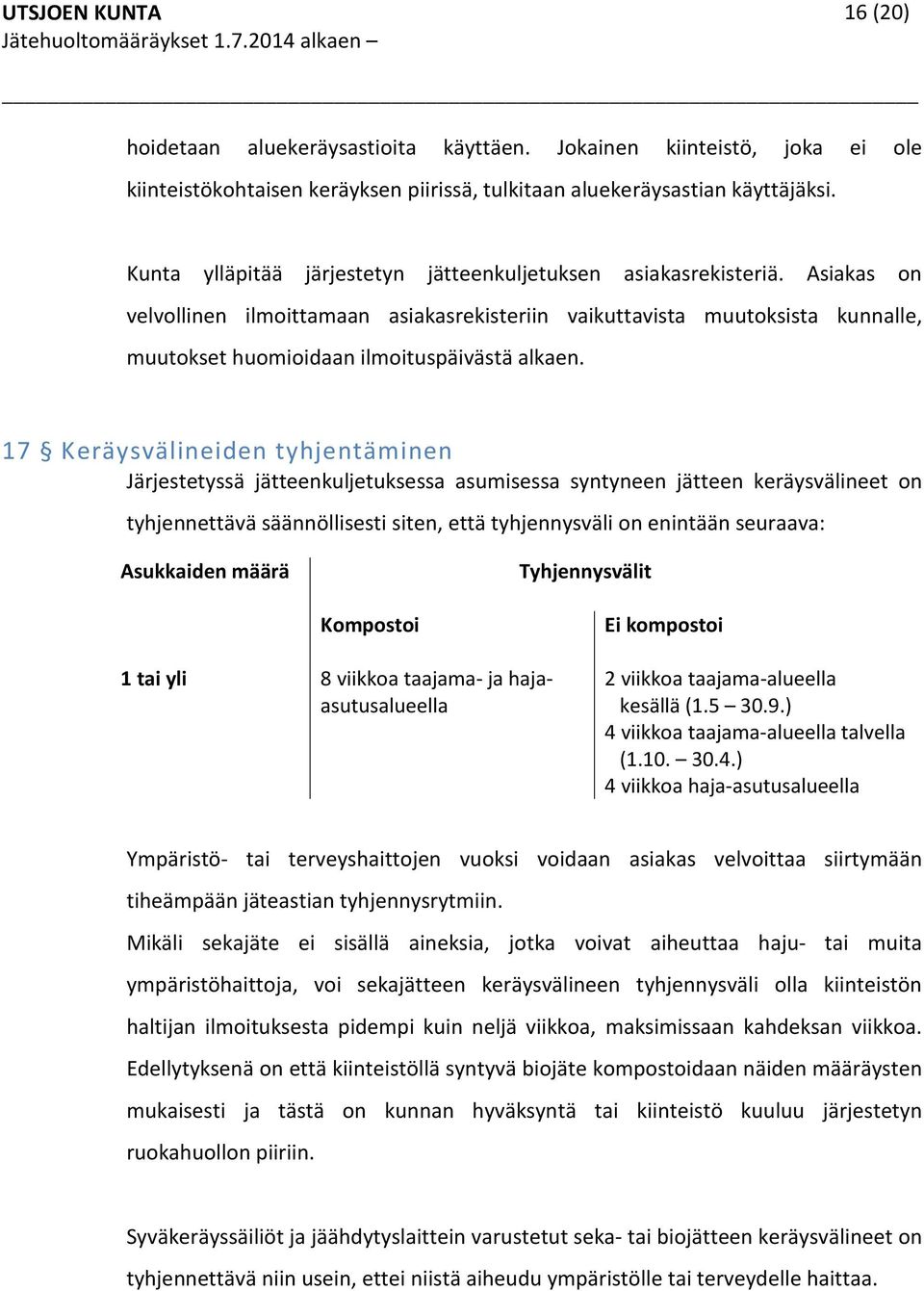 UTSJOEN KUNTA 16 (20)
Jätehuoltomääräykset 1.7.2014 alkaen –

hoidetaan aluekeräysastioita käyttäen. Jokainen kiinteistö, joka ei ole kiinteistökohtaisen keräyksen piirissä, tulkitaan aluekeräysastian käyttäjäksi.

Kunta ylläpitää järjestetyn jätteenkuljetuksen asiakasrekisteriä. Asiakas on velvollinen ilmoittamaan asiakasrekisteriin vaikuttavista muutoksista kunnalle, muutokset huomioidaan ilmoituspäivästä alkaen.

17 § Keräysvälineiden tyhjentäminen

Järjestetyssä jätteenkuljetuksessa asumisessa syntyneen jätteen keräysvälineet on tyhjennettävä säännöllisesti siten, että tyhjennysväli on enintään seuraava:

| Asukkaiden määrä | Tyhjennysvälit | |
|---|---|---|
| | Kompostoi | Ei kompostoi |
| 1 tai yli | 8 viikkoa taajama- ja haja-asutusalueella | 2 viikkoa taajama-alueella kesällä (1.5 – 30.9.) 4 viikkoa taajama-alueella talvella (1.10. – 30.4.) 4 viikkoa haja-asutusalueella |

Ympäristö- tai terveyshaittojen vuoksi voidaan asiakas velvoittaa siirtymään tiheämpään jäteastian tyhjennysrytmiin.
Mikäli sekajäte ei sisällä aineksia, jotka voivat aiheuttaa haju- tai muita ympäristöhaittoja, voi sekajätteen keräysvälineen tyhjennysväli olla kiinteistön haltijan ilmoituksesta pidempi kuin neljä viikkoa, maksimissaan kahdeksan viikkoa. Edellytyksenä on että kiinteistöllä syntyvä biojäte kompostoidaan näiden määräysten mukaisesti ja tästä on kunnan hyväksyntä tai kiinteistö kuuluu järjestetyn ruokahuollon piiriin.

Syväkeräyssäiliöt ja jäähdytyslaittein varustetut seka- tai biojätteen keräysvälineet on tyhjennettävä niin usein, ettei niistä aiheudu ympäristölle tai terveydelle haittaa.